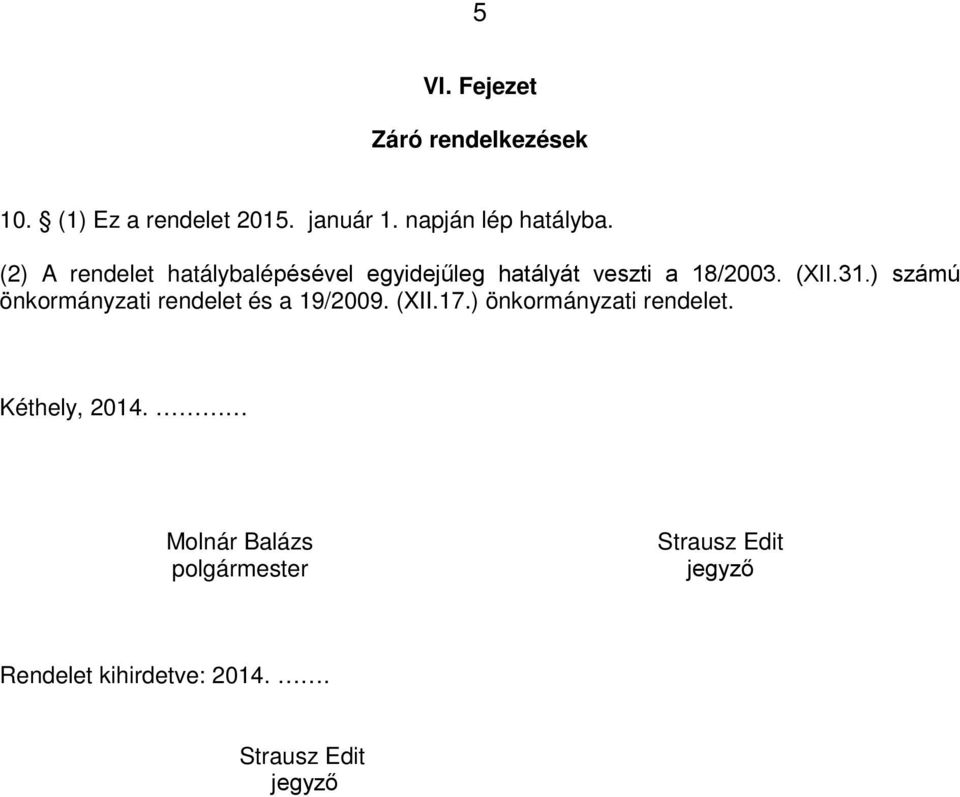 5

VI. Fejezet

Záró rendelkezések

10. § (1) Ez a rendelet 2015. január 1. napján lép hatályba.

(2) A rendelet hatálybalépésével egyidejűleg hatályát veszti a 18/2003. (XII.31.) számú önkormányzati rendelet és a 19/2009. (XII.17.) önkormányzati rendelet.

Kéthely, 2014. ………….

Molnár Balázs
polgármester

Strausz Edit
jegyző

Rendelet kihirdetve: 2014. …….

Strausz Edit
jegyző